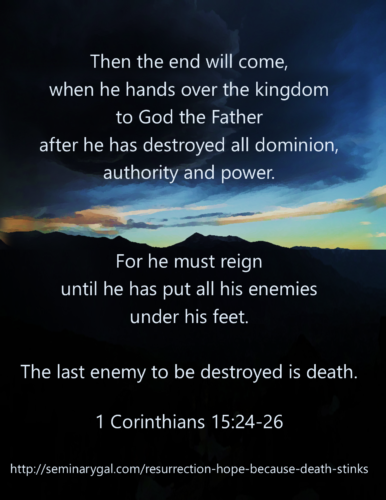 Then the end will come,
when he hands over the kingdom
to God the Father
after he has destroyed all dominion,
authority and power.

For he must reign
until he has put all his enemies
under his feet.

The last enemy to be destroyed is death.

1 Corinthians 15:24-26

http://seminarygal.com/resurrection-hope-because-death-stinks